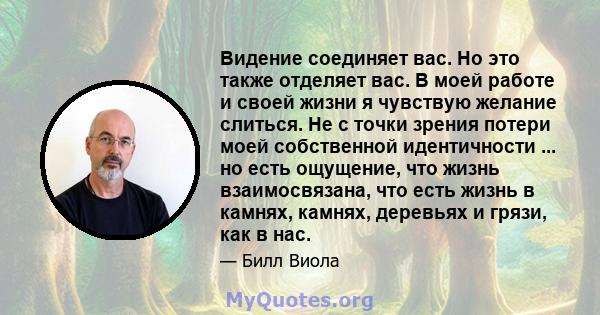 Видение соединяет вас. Но это также отделяет вас. В моей работе и своей жизни я чувствую желание слиться. Не с точки зрения потери моей собственной идентичности ... но есть ощущение, что жизнь взаимосвязана, что есть жизнь в камнях, камнях, деревьях и грязи, как в нас.

— Билл Виола

MyQuotes.org